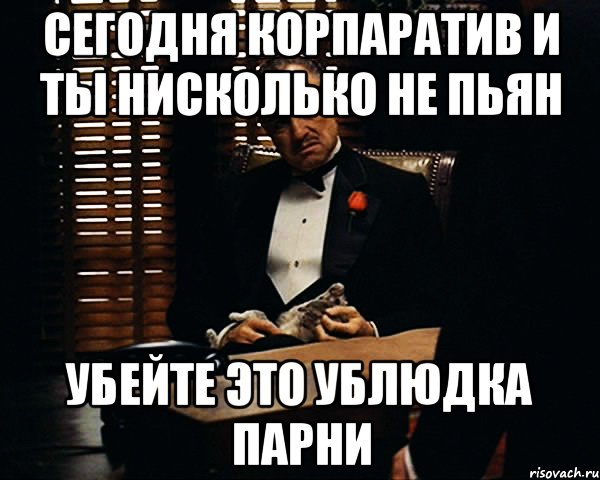 СЕГОДНЯ КОРПАРАТИВ И ТЫ НИСКОЛЬКО НЕ ПЬЯН

УБЕЙТЕ ЭТО УБЛЮДКА ПАРНИ

risovach.ru